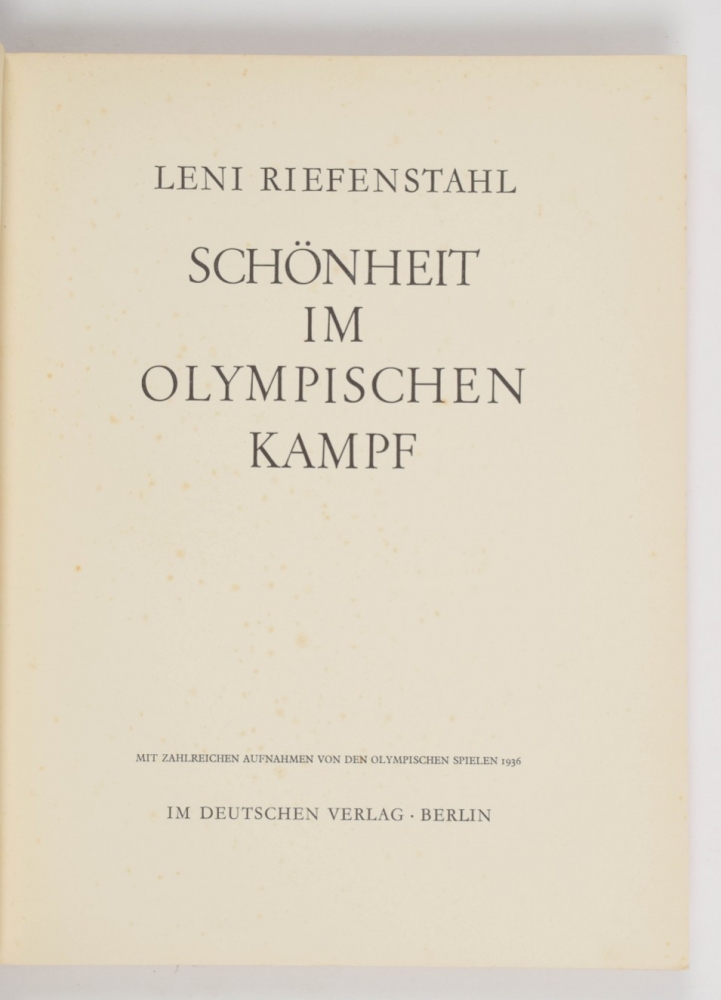 LENI RIEFENSTAHL

SCHÖNHEIT
IM
OLYMPISCHEN
KAMPF

MIT ZAHLREICHEN AUFNAHMEN VON DEN OLYMPISCHEN SPIELEN 1936

IM DEUTSCHEN VERLAG · BERLIN